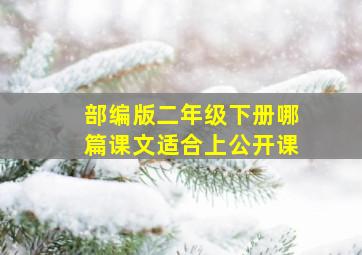 部编版二年级下册哪篇课文适合上公开课